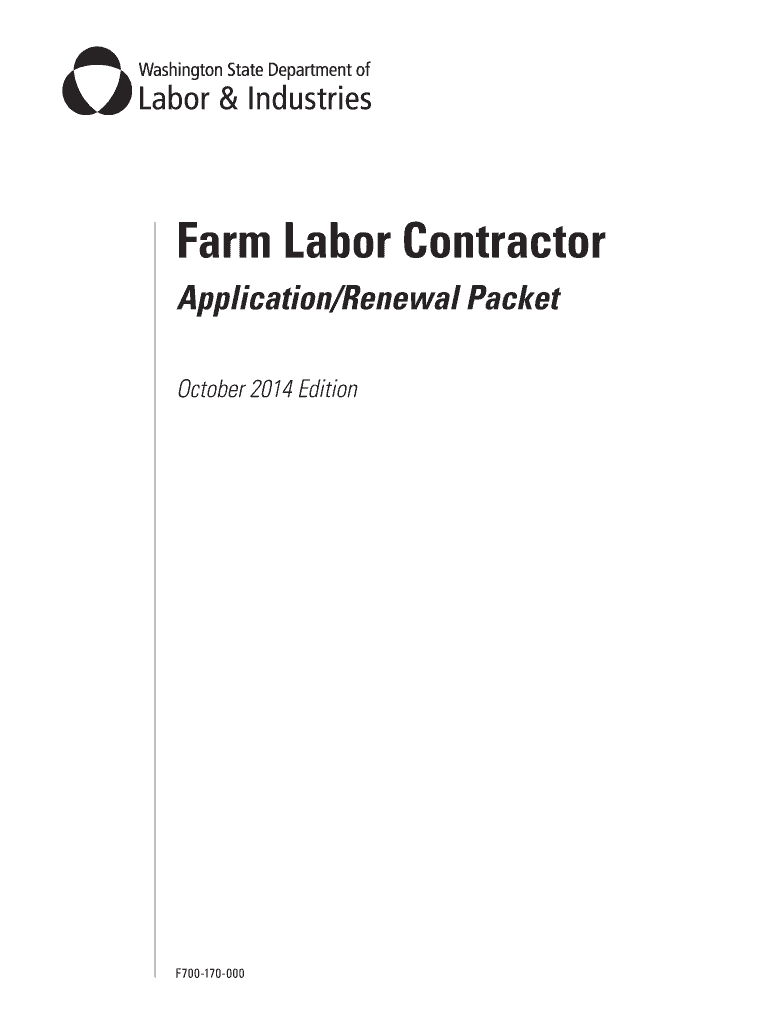 Washington State Department of
Labor & Industries

Farm Labor Contractor

Application/Renewal Packet

October 2014 Edition

F700-170-000